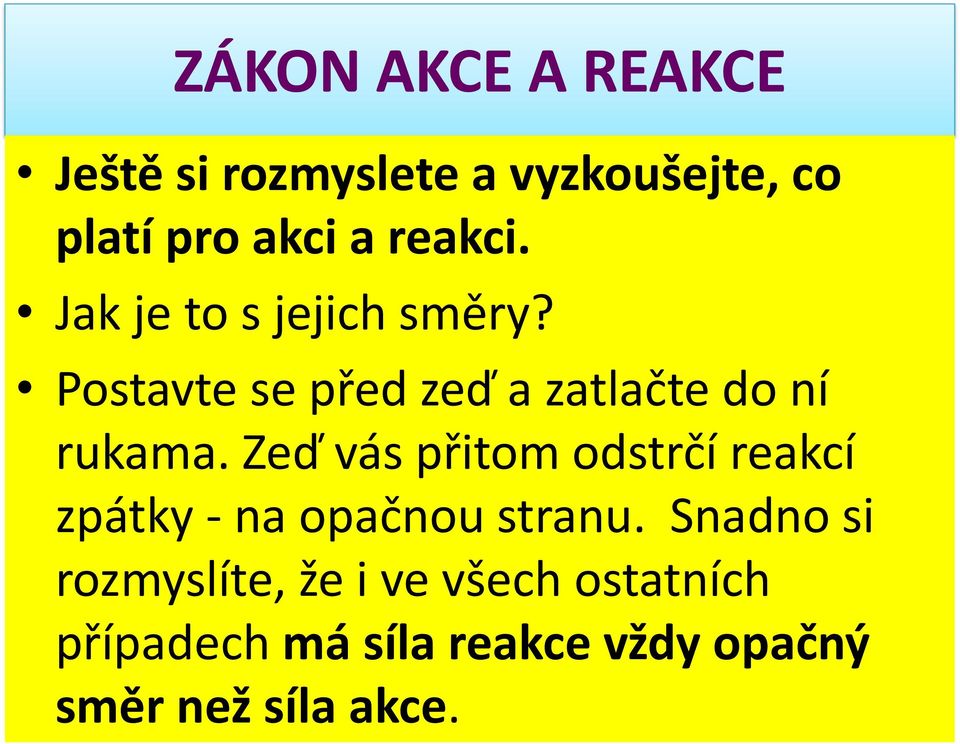 ZÁKON AKCE A REAKCE

• Ještě si rozmyslete a vyzkoušejte, co platí pro akci a reakci.

• Jak je to s jejich směry?

• Postavte se před zeď a zatlačte do ní rukama. Zeď vás přitom odstrčí reakcí zpátky - na opačnou stranu. Snadno si rozmyslíte, že i ve všech ostatních případech má síla reakce vždy opačný směr než síla akce.